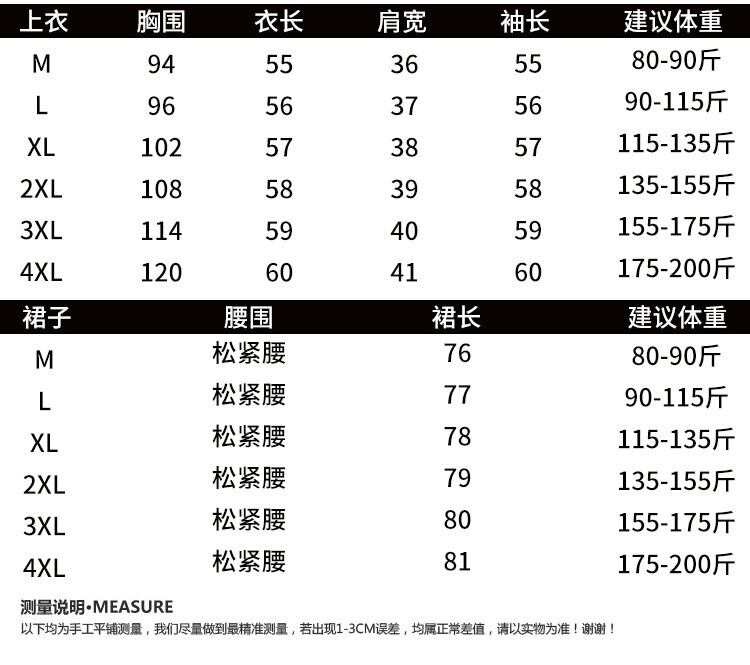 | 上衣 | 胸围 | 衣长 | 肩宽 | 袖长 | 建议体重 |
|---|---|---|---|---|---|
| M | 94 | 55 | 36 | 55 | 80-90斤 |
| L | 96 | 56 | 37 | 56 | 90-115斤 |
| XL | 102 | 57 | 38 | 57 | 115-135斤 |
| 2XL | 108 | 58 | 39 | 58 | 135-155斤 |
| 3XL | 114 | 59 | 40 | 59 | 155-175斤 |
| 4XL | 120 | 60 | 41 | 60 | 175-200斤 |

| 裙子 | 腰围 | 裙长 | 建议体重 |
|---|---|---|---|
| M | 松紧腰 | 76 | 80-90斤 |
| L | 松紧腰 | 77 | 90-115斤 |
| XL | 松紧腰 | 78 | 115-135斤 |
| 2XL | 松紧腰 | 79 | 135-155斤 |
| 3XL | 松紧腰 | 80 | 155-175斤 |
| 4XL | 松紧腰 | 81 | 175-200斤 |

测量说明•MEASURE
以下均为手工平铺测量，我们尽量做到最精准测量，若出现1-3CM误差，均属正常差值，请以实物为准！谢谢！